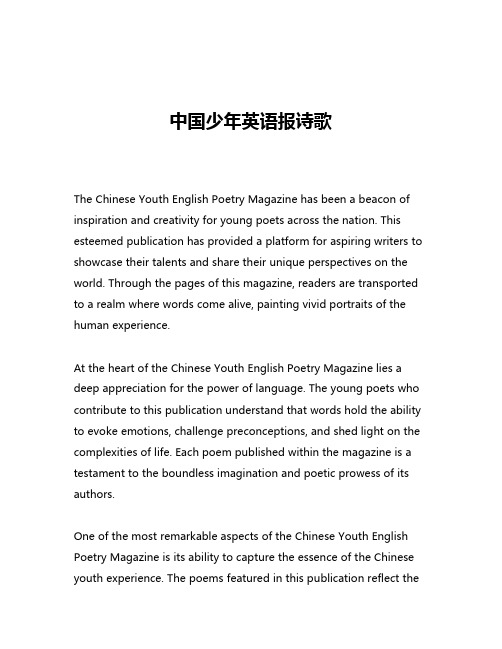 中国少年英语报诗歌

The Chinese Youth English Poetry Magazine has been a beacon of inspiration and creativity for young poets across the nation. This esteemed publication has provided a platform for aspiring writers to showcase their talents and share their unique perspectives on the world. Through the pages of this magazine, readers are transported to a realm where words come alive, painting vivid portraits of the human experience.

At the heart of the Chinese Youth English Poetry Magazine lies a deep appreciation for the power of language. The young poets who contribute to this publication understand that words hold the ability to evoke emotions, challenge preconceptions, and shed light on the complexities of life. Each poem published within the magazine is a testament to the boundless imagination and poetic prowess of its authors.

One of the most remarkable aspects of the Chinese Youth English Poetry Magazine is its ability to capture the essence of the Chinese youth experience. The poems featured in this publication reflect the